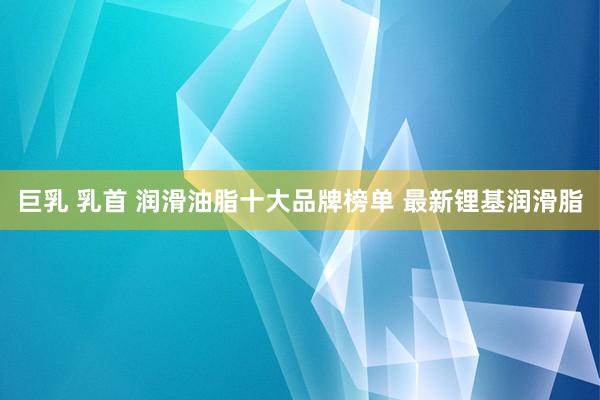 巨乳 乳首 润滑油脂十大品牌榜单 最新锂基润滑脂